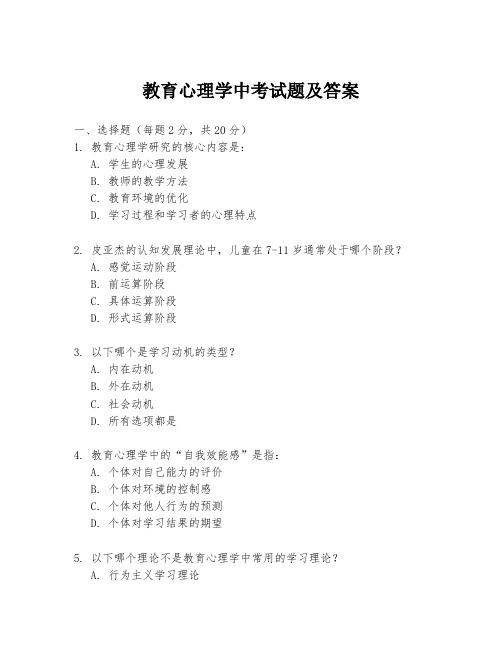 教育心理学中考试题及答案

一、选择题（每题 2 分，共 20 分）

1. 教育心理学研究的核心内容是：
A. 学生的心理发展
B. 教师的教学方法
C. 教育环境的优化
D. 学习过程和学习者的心理特点

2. 皮亚杰的认知发展理论中，儿童在 7-11 岁通常处于哪个阶段？
A. 感觉运动阶段
B. 前运算阶段
C. 具体运算阶段
D. 形式运算阶段

3. 以下哪个是学习动机的类型？
A. 内在动机
B. 外在动机
C. 社会动机
D. 所有选项都是

4. 教育心理学中的“自我效能感”是指：
A. 个体对自己能力的评价
B. 个体对环境的控制感
C. 个体对他人行为的预测
D. 个体对学习结果的期望

5. 以下哪个理论不是教育心理学中常用的学习理论？
A. 行为主义学习理论